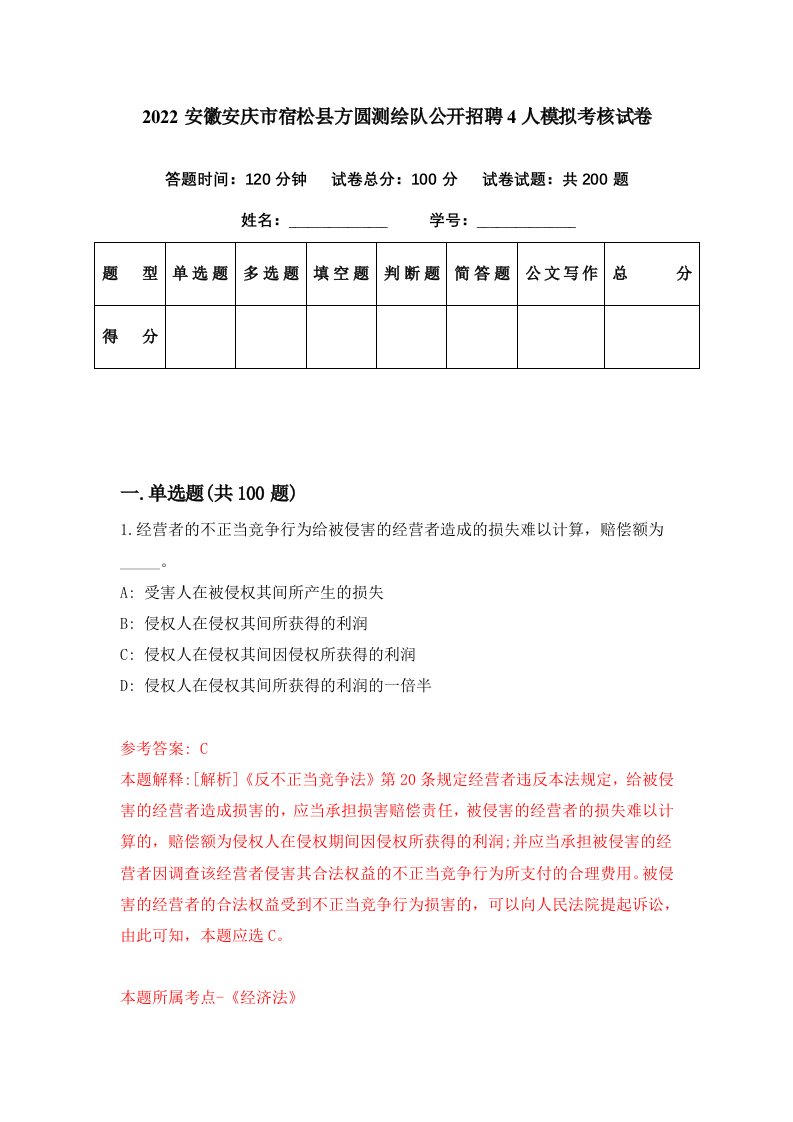 2022 安徽安庆市宿松县方圆测绘队公开招聘 4 人模拟考核试卷

答题时间：120 分钟　试卷总分：100 分　试卷试题：共 200 题

姓名：____________　学号：____________

| 题　型 | 单选题 | 多选题 | 填空题 | 判断题 | 简答题 | 公文写作 | 总　分 |
|---|---|---|---|---|---|---|---|
| 得　分 | | | | | | | |

一.单选题(共 100 题)

1.经营者的不正当竞争行为给被侵害的经营者造成的损失难以计算，赔偿额为_____。

A: 受害人在被侵权其间所产生的损失

B: 侵权人在侵权其间所获得的利润

C: 侵权人在侵权其间因侵权所获得的利润

D: 侵权人在侵权其间所获得的利润的一倍半

参考答案: C

本题解释:[解析]《反不正当竞争法》第 20 条规定经营者违反本法规定，给被侵害的经营者造成损害的，应当承担损害赔偿责任，被侵害的经营者的损失难以计算的，赔偿额为侵权人在侵权期间因侵权所获得的利润;并应当承担被侵害的经营者因调查该经营者侵害其合法权益的不正当竞争行为所支付的合理费用。被侵害的经营者的合法权益受到不正当竞争行为损害的，可以向人民法院提起诉讼，由此可知，本题应选 C。

本题所属考点-《经济法》